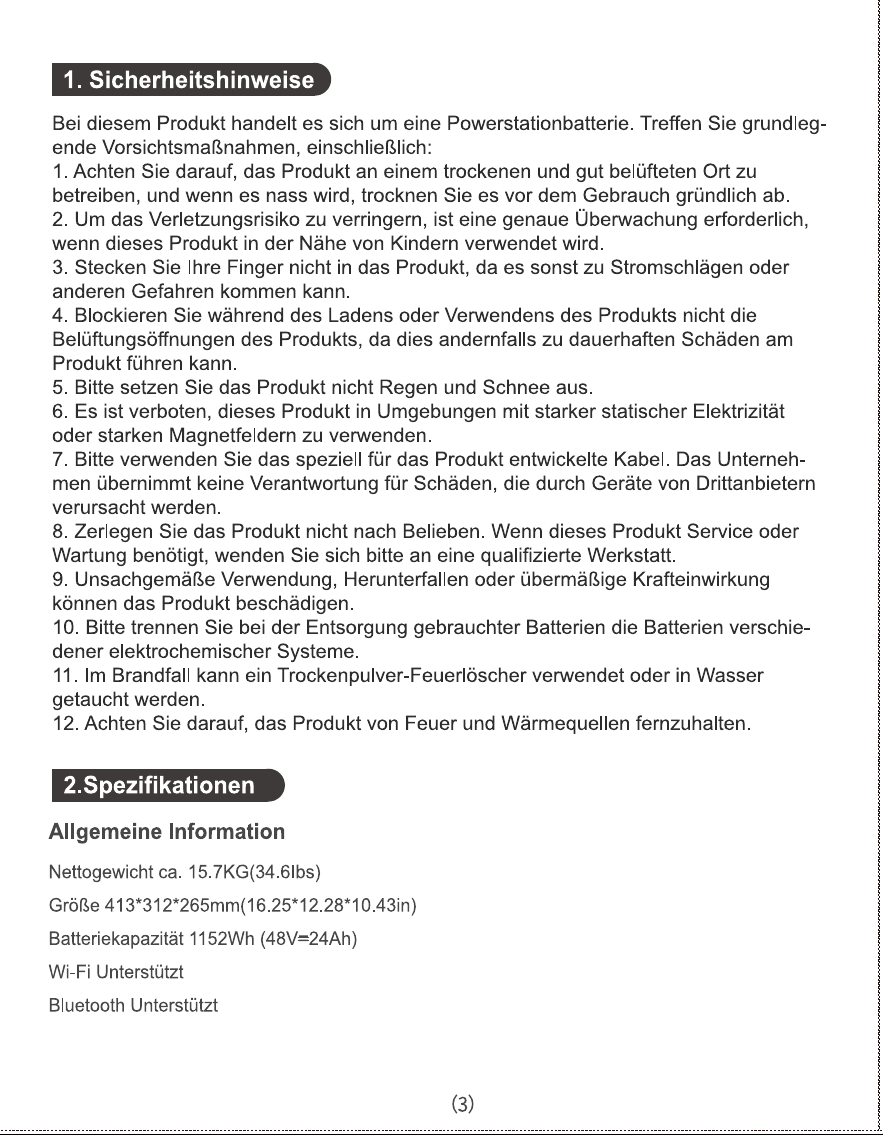 1. Sicherheitshinweise

Bei diesem Produkt handelt es sich um eine Powerstationbatterie. Treffen Sie grundlegende Vorsichtsmaßnahmen, einschließlich:
1. Achten Sie darauf, das Produkt an einem trockenen und gut belüfteten Ort zu betreiben, und wenn es nass wird, trocknen Sie es vor dem Gebrauch gründlich ab.
2. Um das Verletzungsrisiko zu verringern, ist eine genaue Überwachung erforderlich, wenn dieses Produkt in der Nähe von Kindern verwendet wird.
3. Stecken Sie Ihre Finger nicht in das Produkt, da es sonst zu Stromschlägen oder anderen Gefahren kommen kann.
4. Blockieren Sie während des Ladens oder Verwendens des Produkts nicht die Belüftungsöffnungen des Produkts, da dies andernfalls zu dauerhaften Schäden am Produkt führen kann.
5. Bitte setzen Sie das Produkt nicht Regen und Schnee aus.
6. Es ist verboten, dieses Produkt in Umgebungen mit starker statischer Elektrizität oder starken Magnetfeldern zu verwenden.
7. Bitte verwenden Sie das speziell für das Produkt entwickelte Kabel. Das Unternehmen übernimmt keine Verantwortung für Schäden, die durch Geräte von Drittanbietern verursacht werden.
8. Zerlegen Sie das Produkt nicht nach Belieben. Wenn dieses Produkt Service oder Wartung benötigt, wenden Sie sich bitte an eine qualifizierte Werkstatt.
9. Unsachgemäße Verwendung, Herunterfallen oder übermäßige Krafteinwirkung können das Produkt beschädigen.
10. Bitte trennen Sie bei der Entsorgung gebrauchter Batterien die Batterien verschiedener elektrochemischer Systeme.
11. Im Brandfall kann ein Trockenpulver-Feuerlöscher verwendet oder in Wasser getaucht werden.
12. Achten Sie darauf, das Produkt von Feuer und Wärmequellen fernzuhalten.

2.Spezifikationen

Allgemeine Information

Nettogewicht ca. 15.7KG(34.6lbs)

Größe 413*312*265mm(16.25*12.28*10.43in)

Batteriekapazität 1152Wh (48V⎓24Ah)

Wi-Fi Unterstützt

Bluetooth Unterstützt

(3)